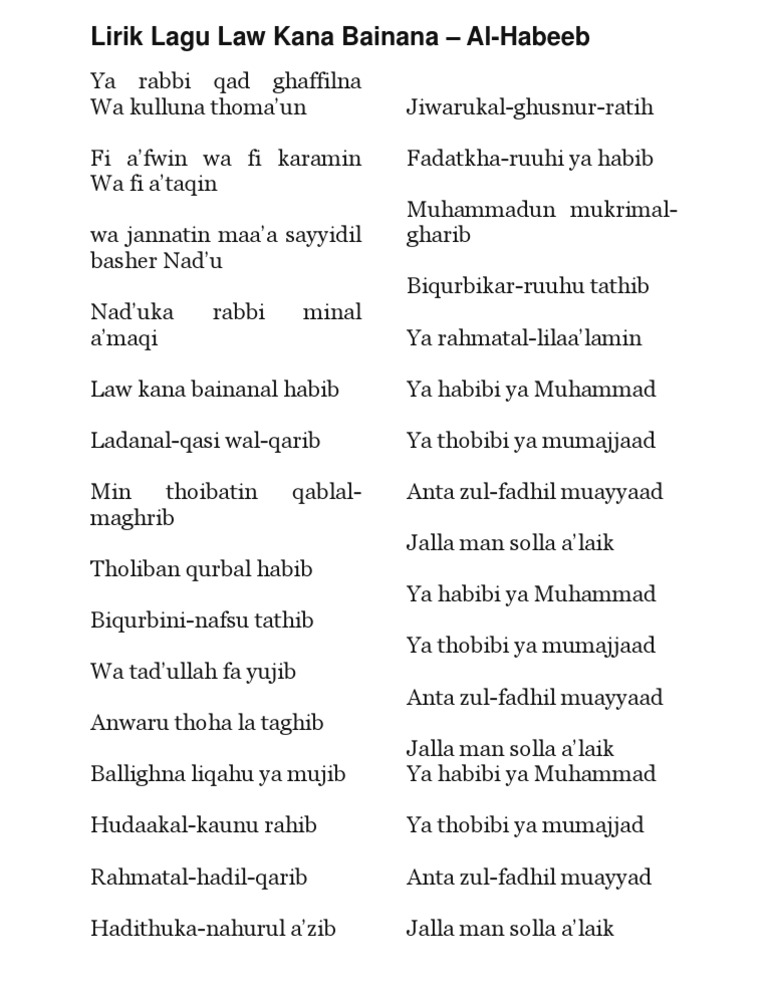 Lirik Lagu Law Kana Bainana – Al-Habeeb

Ya rabbi qad ghaffilna Wa kulluna thoma'un

Fi a'fwin wa fi karamin Wa fi a'taqin

wa jannatin maa'a sayyidil basher Nad'u

Nad'uka rabbi minal a'maqi

Law kana bainanal habib

Ladanal-qasi wal-qarib

Min thoibatin qablal-maghrib

Tholiban qurbal habib

Biqurbini-nafsu tathib

Wa tad'ullah fa yujib

Anwaru thoha la taghib

Ballighna liqahu ya mujib

Hudaakal-kaunu rahib

Rahmatal-hadil-qarib

Hadithuka-nahurul a'zib

Jiwarukal-ghusnur-ratih

Fadatkha-ruuhi ya habib

Muhammadun mukrimal-gharib

Biqurbikar-ruuhu tathib

Ya rahmatal-lilaa'lamin

Ya habibi ya Muhammad

Ya thobibi ya mumajjaad

Anta zul-fadhil muayyaad

Jalla man solla a'laik

Ya habibi ya Muhammad

Ya thobibi ya mumajjaad

Anta zul-fadhil muayyaad

Jalla man solla a'laik
Ya habibi ya Muhammad

Ya thobibi ya mumajjad

Anta zul-fadhil muayyad

Jalla man solla a'laik